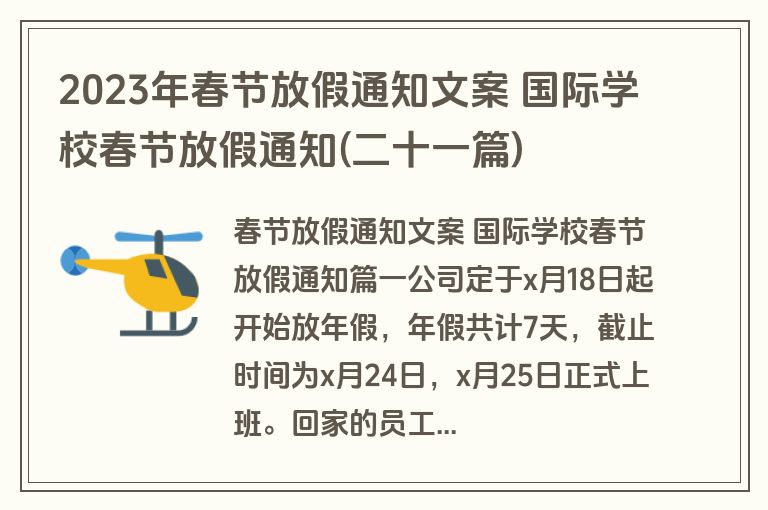 2023年春节放假通知文案 国际学校春节放假通知(二十一篇)

春节放假通知文案 国际学校春节放假通知篇一公司定于x月18日起开始放年假，年假共计7天，截止时间为x月24日，x月25日正式上班。回家的员工...